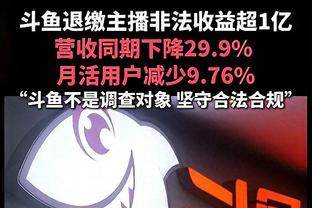 斗鱼退缴主播非法收益超1亿
营收同期下降29.9%
月活用户减少9.76%
“斗鱼不是调查对象 坚守合法合规”